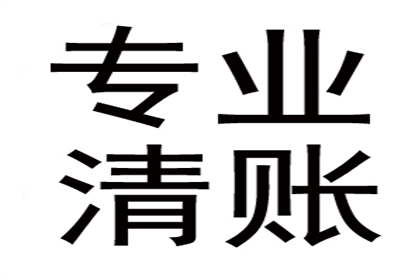 专业
清账